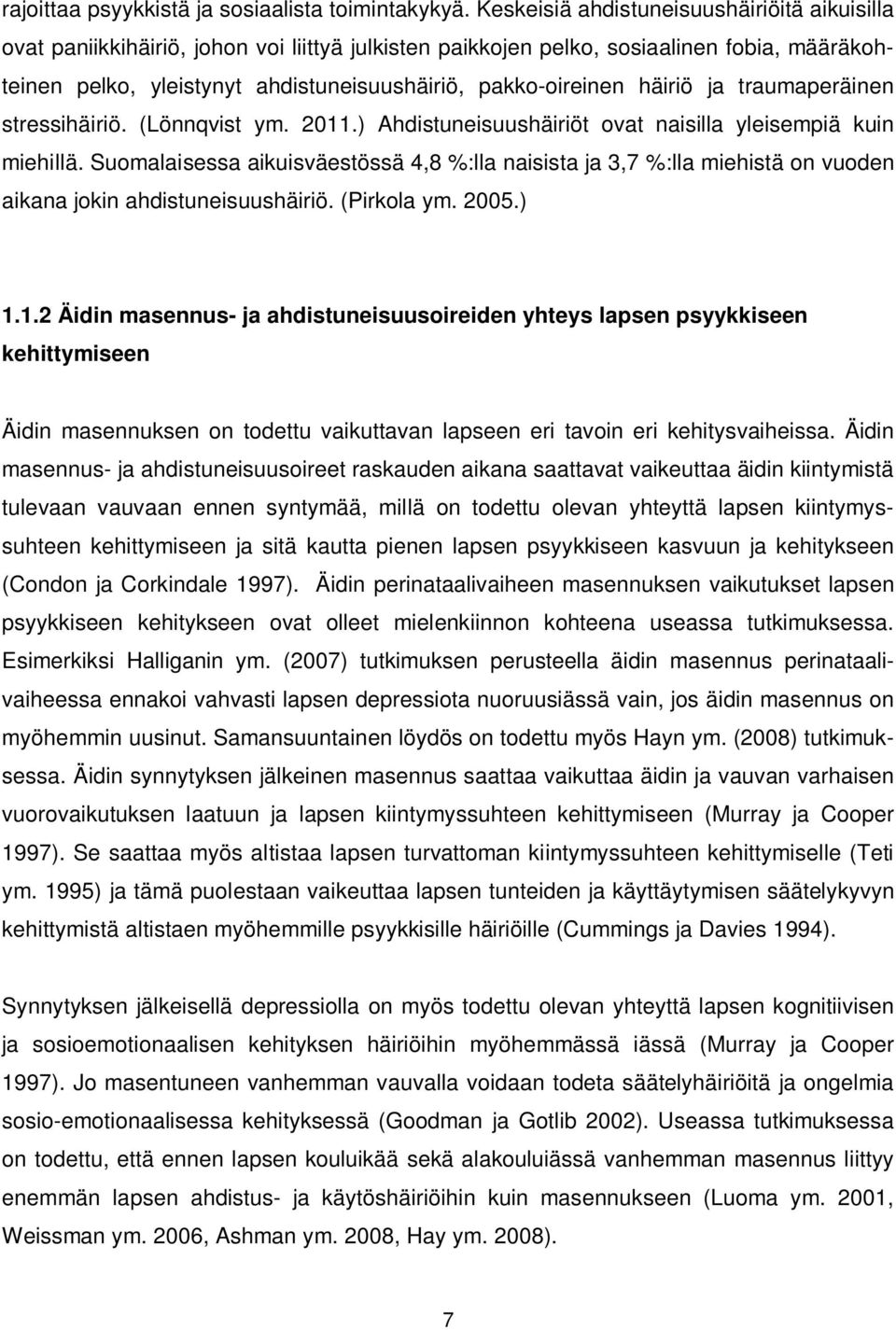 rajoittaa psyykkistä ja sosiaalista toimintakykyä. Keskeisiä ahdistuneisuushäiriöitä aikuisilla ovat paniikkihäiriö, johon voi liittyä julkisten paikkojen pelko, sosiaalinen fobia, määräkohteinen pelko, yleistynyt ahdistuneisuushäiriö, pakko-oireinen häiriö ja traumaperäinen stressihäiriö. (Lönnqvist ym. 2011.) Ahdistuneisuushäiriöt ovat naisilla yleisempiä kuin miehillä. Suomalaisessa aikuisväestössä 4,8 %:lla naisista ja 3,7 %:lla miehistä on vuoden aikana jokin ahdistuneisuushäiriö. (Pirkola ym. 2005.)

1.1.2 Äidin masennus- ja ahdistuneisuusoireiden yhteys lapsen psyykkiseen kehittymiseen

Äidin masennuksen on todettu vaikuttavan lapseen eri tavoin eri kehitysvaiheissa. Äidin masennus- ja ahdistuneisuusoireet raskauden aikana saattavat vaikeuttaa äidin kiintymistä tulevaan vauvaan ennen syntymää, millä on todettu olevan yhteyttä lapsen kiintymyssuhteen kehittymiseen ja sitä kautta pienen lapsen psyykkiseen kasvuun ja kehitykseen (Condon ja Corkindale 1997). Äidin perinataalivaiheen masennuksen vaikutukset lapsen psyykkiseen kehitykseen ovat olleet mielenkiinnon kohteena useassa tutkimuksessa. Esimerkiksi Halliganin ym. (2007) tutkimuksen perusteella äidin masennus perinataalivaiheessa ennakoi vahvasti lapsen depressiota nuoruusiässä vain, jos äidin masennus on myöhemmin uusinut. Samansuuntainen löydös on todettu myös Hayn ym. (2008) tutkimuksessa. Äidin synnytyksen jälkeinen masennus saattaa vaikuttaa äidin ja vauvan varhaisen vuorovaikutuksen laatuun ja lapsen kiintymyssuhteen kehittymiseen (Murray ja Cooper 1997). Se saattaa myös altistaa lapsen turvattoman kiintymyssuhteen kehittymiselle (Teti ym. 1995) ja tämä puolestaan vaikeuttaa lapsen tunteiden ja käyttäytymisen säätelykyvyn kehittymistä altistaen myöhemmille psyykkisille häiriöille (Cummings ja Davies 1994).

Synnytyksen jälkeisellä depressiolla on myös todettu olevan yhteyttä lapsen kognitiivisen ja sosioemotionaalisen kehityksen häiriöihin myöhemmässä iässä (Murray ja Cooper 1997). Jo masentuneen vanhemman vauvalla voidaan todeta säätelyhäiriöitä ja ongelmia sosio-emotionaalisessa kehityksessä (Goodman ja Gotlib 2002). Useassa tutkimuksessa on todettu, että ennen lapsen kouluikää sekä alakouluiässä vanhemman masennus liittyy enemmän lapsen ahdistus- ja käytöshäiriöihin kuin masennukseen (Luoma ym. 2001, Weissman ym. 2006, Ashman ym. 2008, Hay ym. 2008).

7